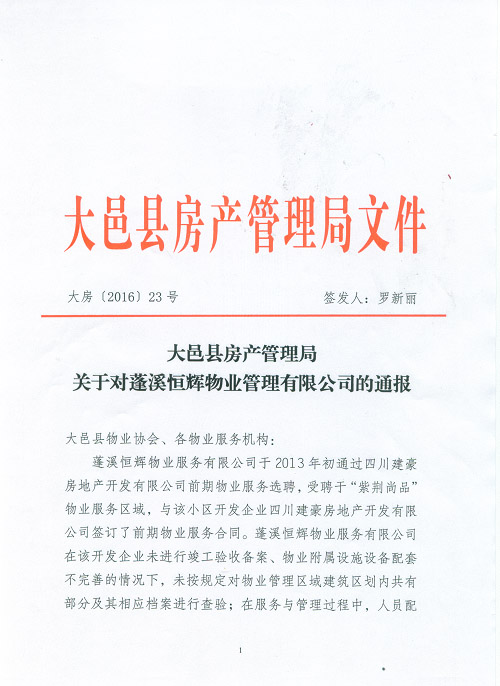 大邑县房产管理局文件

大房〔2016〕23号　　签发人：罗新丽

大邑县房产管理局
关于对蓬溪恒辉物业管理有限公司的通报

大邑县物业协会、各物业服务机构：

蓬溪恒辉物业服务有限公司于2013年初通过四川建豪房地产开发有限公司前期物业服务选聘，受聘于“紫荆尚品”物业服务区域，与该小区开发企业四川建豪房地产开发有限公司签订了前期物业服务合同。蓬溪恒辉物业服务有限公司在该开发企业未进行竣工验收备案、物业附属设施设备配套不完善的情况下，未按规定对物业管理区域建筑区划内共有部分及其相应档案进行查验；在服务与管理过程中，人员配

1